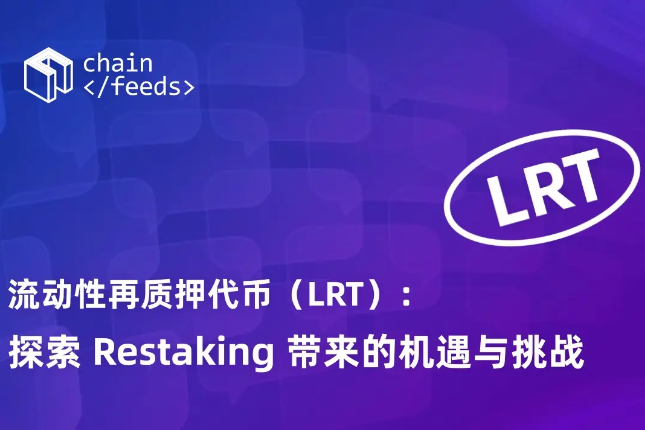 chain
</feeds>

LRT

流动性再质押代币（LRT）：
探索 Restaking 带来的机遇与挑战